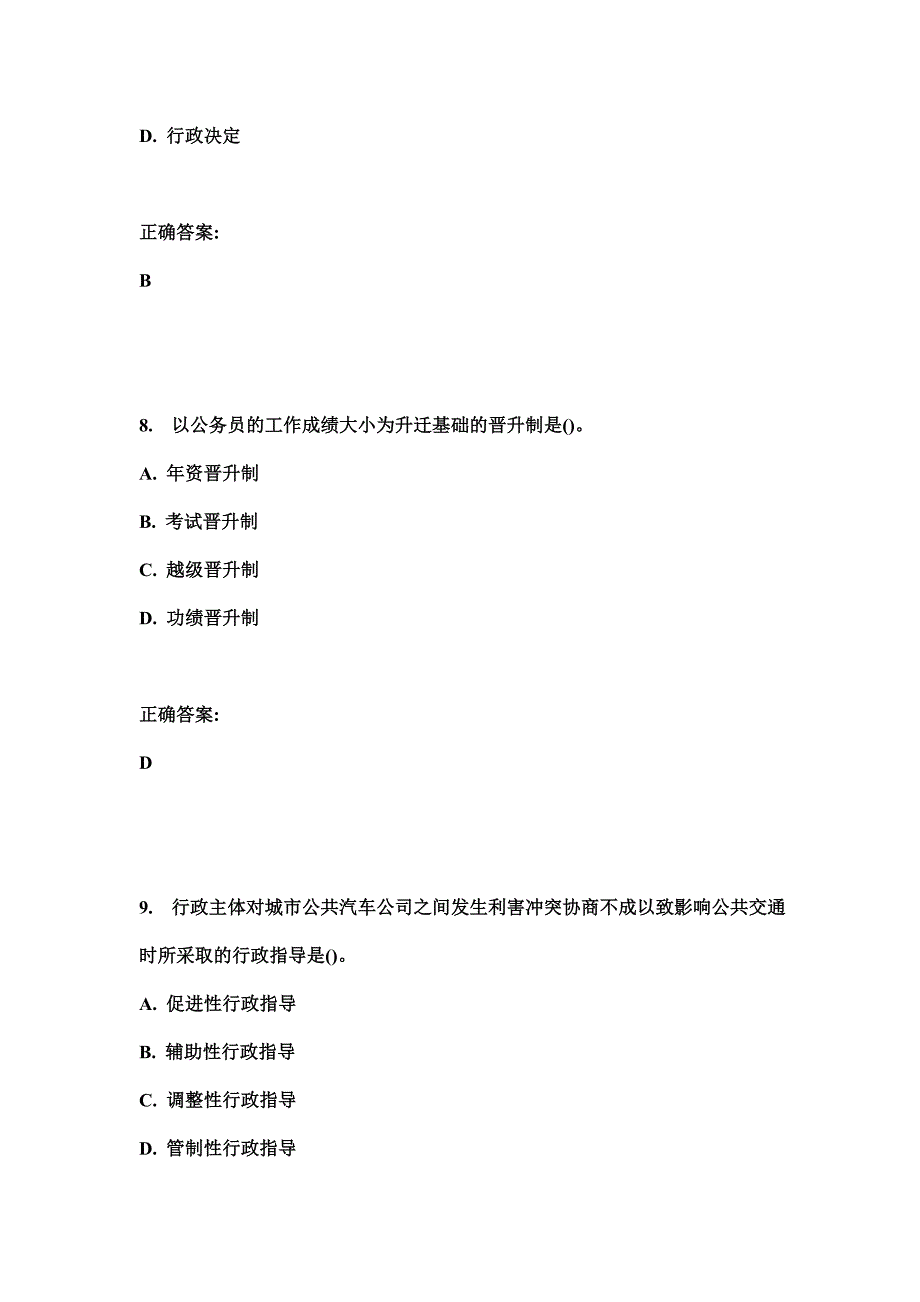 D. 行政决定

正确答案:

B

8. 以公务员的工作成绩大小为升迁基础的晋升制是()。

A. 年资晋升制

B. 考试晋升制

C. 越级晋升制

D. 功绩晋升制

正确答案:

D

9. 行政主体对城市公共汽车公司之间发生利害冲突协商不成以致影响公共交通时所采取的行政指导是()。

A. 促进性行政指导

B. 辅助性行政指导

C. 调整性行政指导

D. 管制性行政指导